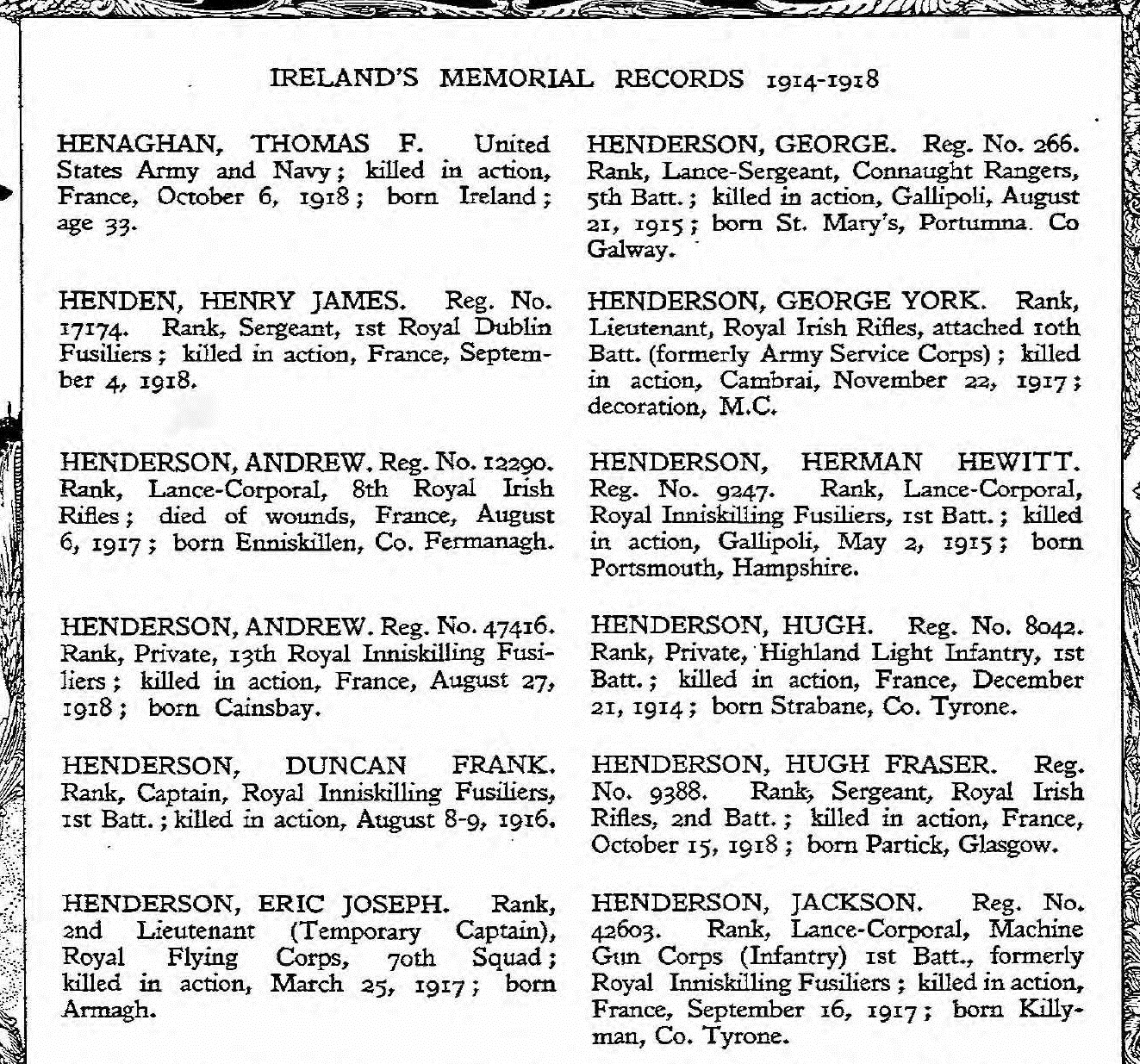 IRELAND'S MEMORIAL RECORDS 1914-1918

HENAGHAN, THOMAS F. United States Army and Navy; killed in action, France, October 6, 1918; born Ireland; age 33.

HENDEN, HENRY JAMES. Reg. No. 17174. Rank, Sergeant, 1st Royal Dublin Fusiliers; killed in action, France, September 4, 1918.

HENDERSON, ANDREW. Reg. No. 12290. Rank, Lance-Corporal, 8th Royal Irish Rifles; died of wounds, France, August 6, 1917; born Enniskillen, Co. Fermanagh.

HENDERSON, ANDREW. Reg. No. 47416. Rank, Private, 13th Royal Inniskilling Fusiliers; killed in action, France, August 27, 1918; born Cainsbay.

HENDERSON, DUNCAN FRANK. Rank, Captain, Royal Inniskilling Fusiliers, 1st Batt.; killed in action, August 8-9, 1916.

HENDERSON, ERIC JOSEPH. Rank, 2nd Lieutenant (Temporary Captain), Royal Flying Corps, 70th Squad; killed in action, March 25, 1917; born Armagh.

HENDERSON, GEORGE. Reg. No. 266. Rank, Lance-Sergeant, Connaught Rangers, 5th Batt.; killed in action, Gallipoli, August 21, 1915; born St. Mary's, Portumna. Co Galway.

HENDERSON, GEORGE YORK. Rank, Lieutenant, Royal Irish Rifles, attached 10th Batt. (formerly Army Service Corps); killed in action, Cambrai, November 22, 1917; decoration, M.C.

HENDERSON, HERMAN HEWITT. Reg. No. 9247. Rank, Lance-Corporal, Royal Inniskilling Fusiliers, 1st Batt.; killed in action, Gallipoli, May 2, 1915; born Portsmouth, Hampshire.

HENDERSON, HUGH. Reg. No. 8042. Rank, Private, Highland Light Infantry, 1st Batt.; killed in action, France, December 21, 1914; born Strabane, Co. Tyrone.

HENDERSON, HUGH FRASER. Reg. No. 9388. Rank, Sergeant, Royal Irish Rifles, 2nd Batt.; killed in action, France, October 15, 1918; born Partick, Glasgow.

HENDERSON, JACKSON. Reg. No. 42603. Rank, Lance-Corporal, Machine Gun Corps (Infantry) 1st Batt., formerly Royal Inniskilling Fusiliers; killed in action, France, September 16, 1917; born Killyman, Co. Tyrone.